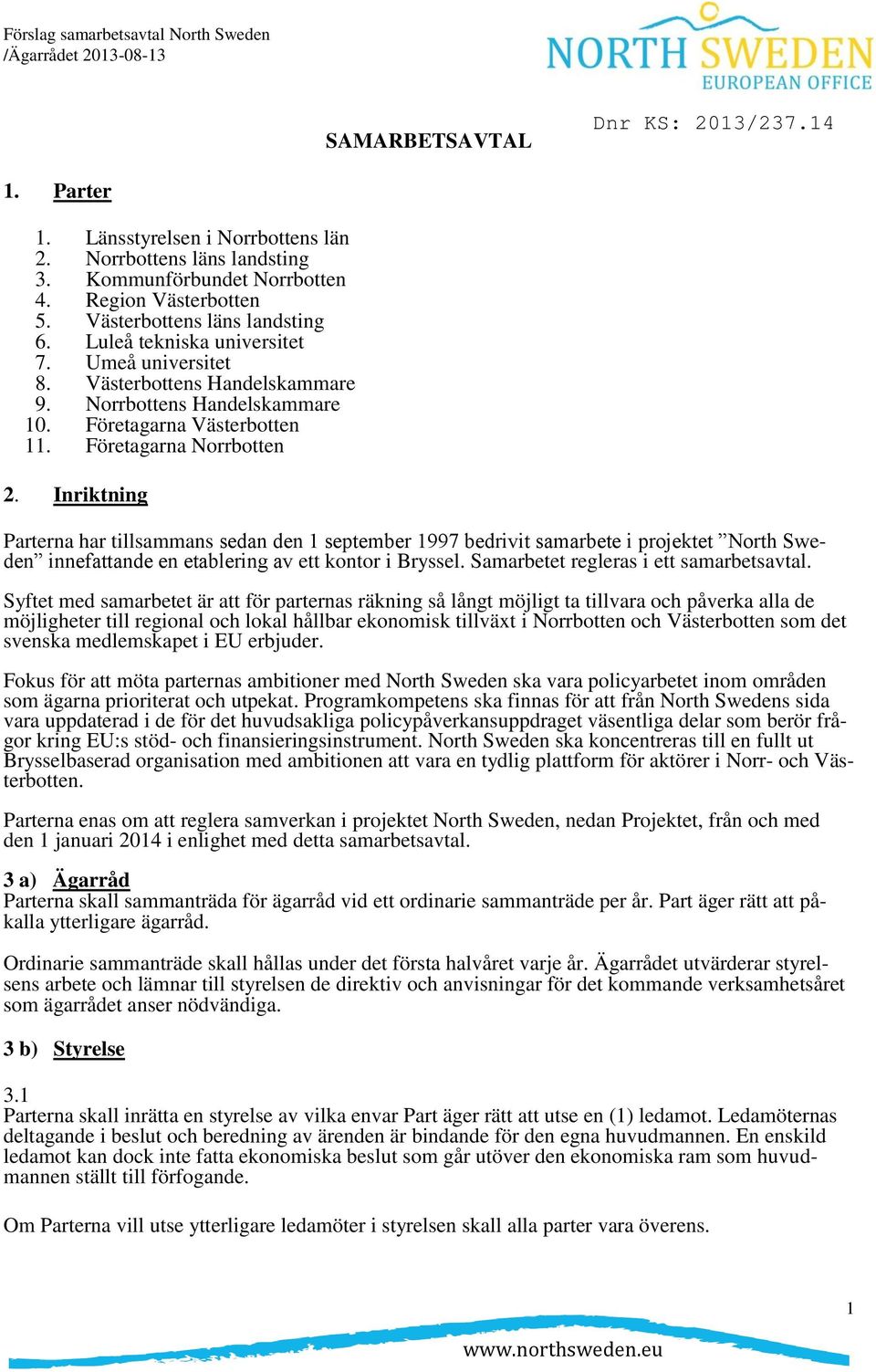 Förslag samarbetsavtal North Sweden
/Ägarrådet 2013-08-13

NORTH SWEDEN
EUROPEAN OFFICE

Dnr KS: 2013/237.14

SAMARBETSAVTAL

1. Parter

1. Länsstyrelsen i Norrbottens län
2. Norrbottens läns landsting
3. Kommunförbundet Norrbotten
4. Region Västerbotten
5. Västerbottens läns landsting
6. Luleå tekniska universitet
7. Umeå universitet
8. Västerbottens Handelskammare
9. Norrbottens Handelskammare
10. Företagarna Västerbotten
11. Företagarna Norrbotten

2. Inriktning

Parterna har tillsammans sedan den 1 september 1997 bedrivit samarbete i projektet ”North Sweden” innefattande en etablering av ett kontor i Bryssel. Samarbetet regleras i ett samarbetsavtal.

Syftet med samarbetet är att för parternas räkning så långt möjligt ta tillvara och påverka alla de möjligheter till regional och lokal hållbar ekonomisk tillväxt i Norrbotten och Västerbotten som det svenska medlemskapet i EU erbjuder.

Fokus för att möta parternas ambitioner med North Sweden ska vara policyarbetet inom områden som ägarna prioriterat och utpekat. Programkompetens ska finnas för att från North Swedens sida vara uppdaterad i de för det huvudsakliga policypåverkansuppdraget väsentliga delar som berör frågor kring EU:s stöd- och finansieringsinstrument. North Sweden ska koncentreras till en fullt ut Brysselbaserad organisation med ambitionen att vara en tydlig plattform för aktörer i Norr- och Västerbotten.

Parterna enas om att reglera samverkan i projektet North Sweden, nedan Projektet, från och med den 1 januari 2014 i enlighet med detta samarbetsavtal.

3 a) Ägarråd
Parterna skall sammanträda för ägarråd vid ett ordinarie sammanträde per år. Part äger rätt att påkalla ytterligare ägarråd.

Ordinarie sammanträde skall hållas under det första halvåret varje år. Ägarrådet utvärderar styrelsens arbete och lämnar till styrelsen de direktiv och anvisningar för det kommande verksamhetsåret som ägarrådet anser nödvändiga.

3 b) Styrelse

3.1
Parterna skall inrätta en styrelse av vilka envar Part äger rätt att utse en (1) ledamot. Ledamöternas deltagande i beslut och beredning av ärenden är bindande för den egna huvudmannen. En enskild ledamot kan dock inte fatta ekonomiska beslut som går utöver den ekonomiska ram som huvudmannen ställt till förfogande.

Om Parterna vill utse ytterligare ledamöter i styrelsen skall alla parter vara överens.

1

www.northsweden.eu